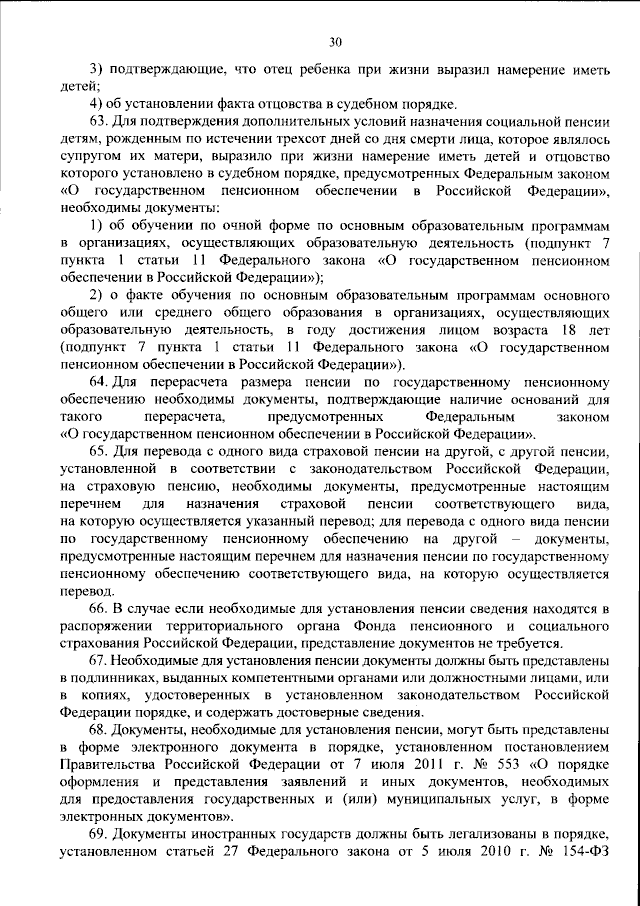 30

3) подтверждающие, что отец ребенка при жизни выразил намерение иметь детей;

4) об установлении факта отцовства в судебном порядке.

63. Для подтверждения дополнительных условий назначения социальной пенсии детям, рожденным по истечении трехсот дней со дня смерти лица, которое являлось супругом их матери, выразило при жизни намерение иметь детей и отцовство которого установлено в судебном порядке, предусмотренных Федеральным законом «О государственном пенсионном обеспечении в Российской Федерации», необходимы документы:

1) об обучении по очной форме по основным образовательным программам в организациях, осуществляющих образовательную деятельность (подпункт 7 пункта 1 статьи 11 Федерального закона «О государственном пенсионном обеспечении в Российской Федерации»);

2) о факте обучения по основным образовательным программам основного общего или среднего общего образования в организациях, осуществляющих образовательную деятельность, в году достижения лицом возраста 18 лет (подпункт 7 пункта 1 статьи 11 Федерального закона «О государственном пенсионном обеспечении в Российской Федерации»).

64. Для перерасчета размера пенсии по государственному пенсионному обеспечению необходимы документы, подтверждающие наличие оснований для такого перерасчета, предусмотренных Федеральным законом «О государственном пенсионном обеспечении в Российской Федерации».

65. Для перевода с одного вида страховой пенсии на другой, с другой пенсии, установленной в соответствии с законодательством Российской Федерации, на страховую пенсию, необходимы документы, предусмотренные настоящим перечнем для назначения страховой пенсии соответствующего вида, на которую осуществляется указанный перевод; для перевода с одного вида пенсии по государственному пенсионному обеспечению на другой – документы, предусмотренные настоящим перечнем для назначения пенсии по государственному пенсионному обеспечению соответствующего вида, на которую осуществляется перевод.

66. В случае если необходимые для установления пенсии сведения находятся в распоряжении территориального органа Фонда пенсионного и социального страхования Российской Федерации, представление документов не требуется.

67. Необходимые для установления пенсии документы должны быть представлены в подлинниках, выданных компетентными органами или должностными лицами, или в копиях, удостоверенных в установленном законодательством Российской Федерации порядке, и содержать достоверные сведения.

68. Документы, необходимые для установления пенсии, могут быть представлены в форме электронного документа в порядке, установленном постановлением Правительства Российской Федерации от 7 июля 2011 г. № 553 «О порядке оформления и представления заявлений и иных документов, необходимых для предоставления государственных и (или) муниципальных услуг, в форме электронных документов».

69. Документы иностранных государств должны быть легализованы в порядке, установленном статьей 27 Федерального закона от 5 июля 2010 г. № 154-ФЗ